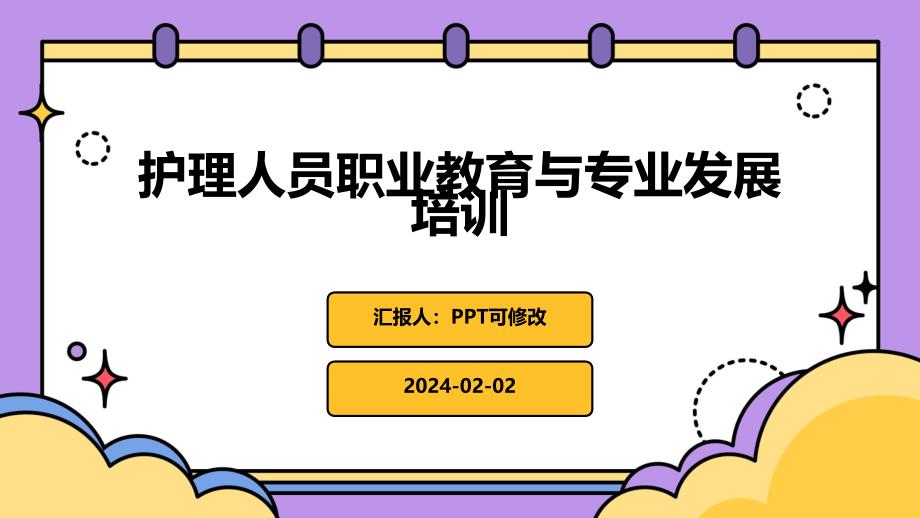 护理人员职业教育与专业发展培训

汇报人：PPT可修改

2024-02-02